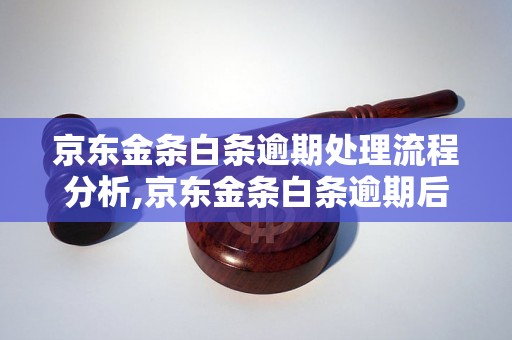 京东金条白条逾期处理流程分析,京东金条白条逾期后